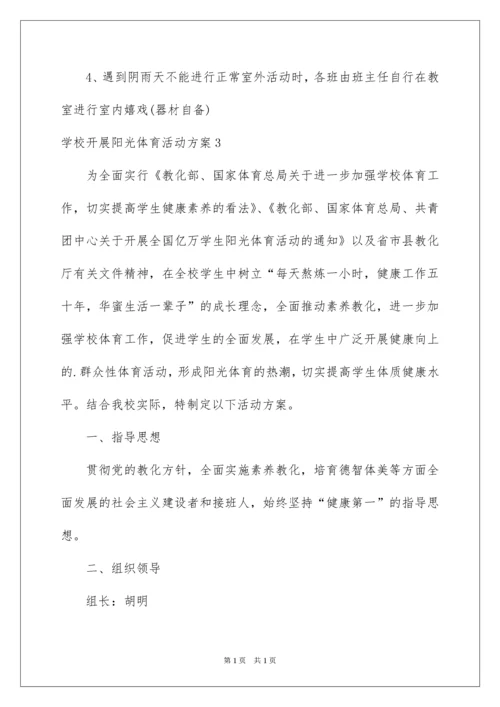 4、遇到阴雨天不能进行正常室外活动时，各班由班主任自行在教室进行室内嬉戏(器材自备)

学校开展阳光体育活动方案3

为全面实行《教化部、国家体育总局关于进一步加强学校体育工作，切实提高学生健康素养的看法》、《教化部、国家体育总局、共青团中心关于开展全国亿万学生阳光体育活动的通知》以及省市县教化厅有关文件精神，在全校学生中树立“每天熬炼一小时，健康工作五十年，华蜜生活一辈子”的成长理念，全面推动素养教化，进一步加强学校体育工作，促进学生的全面发展，在学生中广泛开展健康向上的.群众性体育活动，形成阳光体育的热潮，切实提高学生体质健康水平。结合我校实际，特制定以下活动方案。

一、指导思想

贯彻党的教化方针，全面实施素养教化，培育德智体美等方面全面发展的社会主义建设者和接班人，始终坚持“健康第一”的指导思想。

二、组织领导

组长：胡明

第1页 共1页